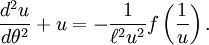 $\frac{d^2u}{d\theta^2} + u = -\frac{1}{\ell^2 u^2} f\left(\frac{1}{u}\right).$